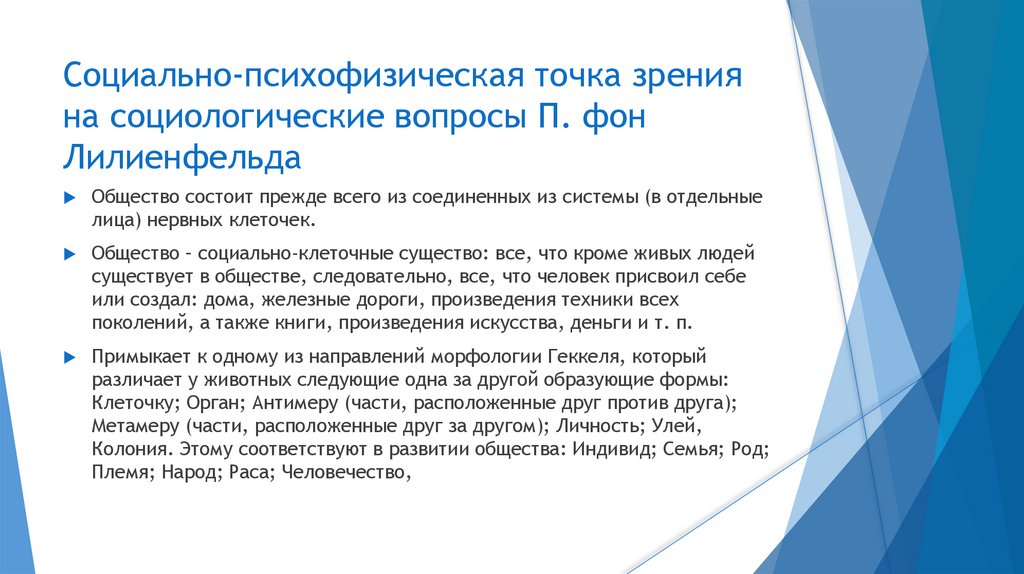 Социально-психофизическая точка зрения на социологические вопросы П. фон Лилиенфельда

Общество состоит прежде всего из соединенных из системы (в отдельные лица) нервных клеточек.

Общество – социально-клеточные существо: все, что кроме живых людей существует в обществе, следовательно, все, что человек присвоил себе или создал: дома, железные дороги, произведения техники всех поколений, а также книги, произведения искусства, деньги и т. п.

Примыкает к одному из направлений морфологии Геккеля, который различает у животных следующие одна за другой образующие формы: Клеточку; Орган; Антимеру (части, расположенные друг против друга); Метамеру (части, расположенные друг за другом); Личность; Улей, Колония. Этому соответствуют в развитии общества: Индивид; Семья; Род; Племя; Народ; Раса; Человечество,